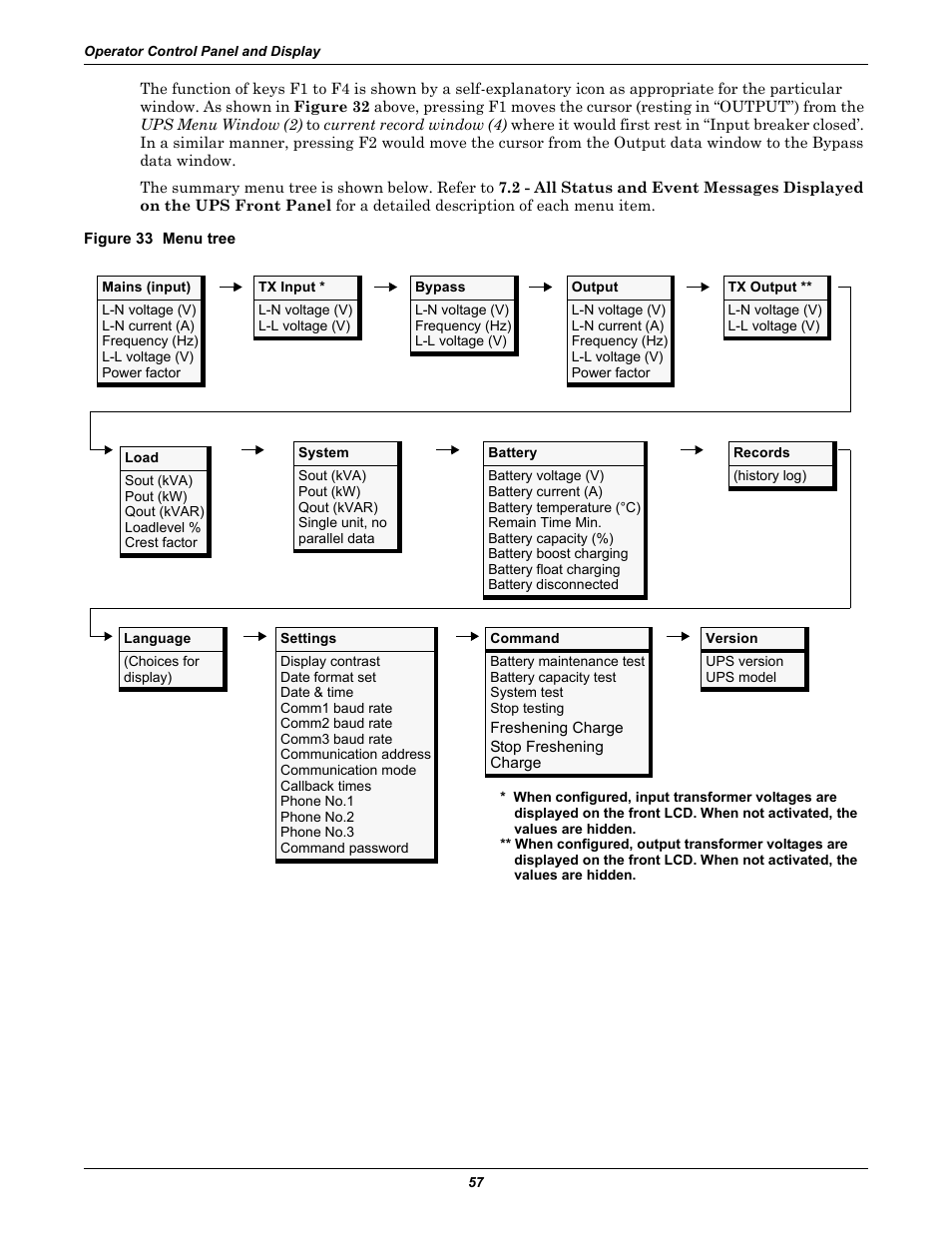 Operator Control Panel and Display

The function of keys F1 to F4 is shown by a self-explanatory icon as appropriate for the particular window. As shown in Figure 32 above, pressing F1 moves the cursor (resting in “OUTPUT”) from the UPS Menu Window (2) to current record window (4) where it would first rest in “Input breaker closed’. In a similar manner, pressing F2 would move the cursor from the Output data window to the Bypass data window.

The summary menu tree is shown below. Refer to 7.2 - All Status and Event Messages Displayed on the UPS Front Panel for a detailed description of each menu item.

Figure 33 Menu tree

Mains (input)
L-N voltage (V)
L-N current (A)
Frequency (Hz)
L-L voltage (V)
Power factor

TX Input *
L-N voltage (V)
L-L voltage (V)

Bypass
L-N voltage (V)
Frequency (Hz)
L-L voltage (V)

Output
L-N voltage (V)
L-N current (A)
Frequency (Hz)
L-L voltage (V)
Power factor

TX Output **
L-N voltage (V)
L-L voltage (V)

Load
Sout (kVA)
Pout (kW)
Qout (kVAR)
Loadlevel %
Crest factor

System
Sout (kVA)
Pout (kW)
Qout (kVAR)
Single unit, no parallel data

Battery
Battery voltage (V)
Battery current (A)
Battery temperature (°C)
Remain Time Min.
Battery capacity (%)
Battery boost charging
Battery float charging
Battery disconnected

Records
(history log)

Language
(Choices for display)

Settings
Display contrast
Date format set
Date & time
Comm1 baud rate
Comm2 baud rate
Comm3 baud rate
Communication address
Communication mode
Callback times
Phone No.1
Phone No.2
Phone No.3
Command password

Command
Battery maintenance test
Battery capacity test
System test
Stop testing
Freshening Charge
Stop Freshening Charge

Version
UPS version
UPS model

* When configured, input transformer voltages are displayed on the front LCD. When not activated, the values are hidden.
** When configured, output transformer voltages are displayed on the front LCD. When not activated, the values are hidden.

57